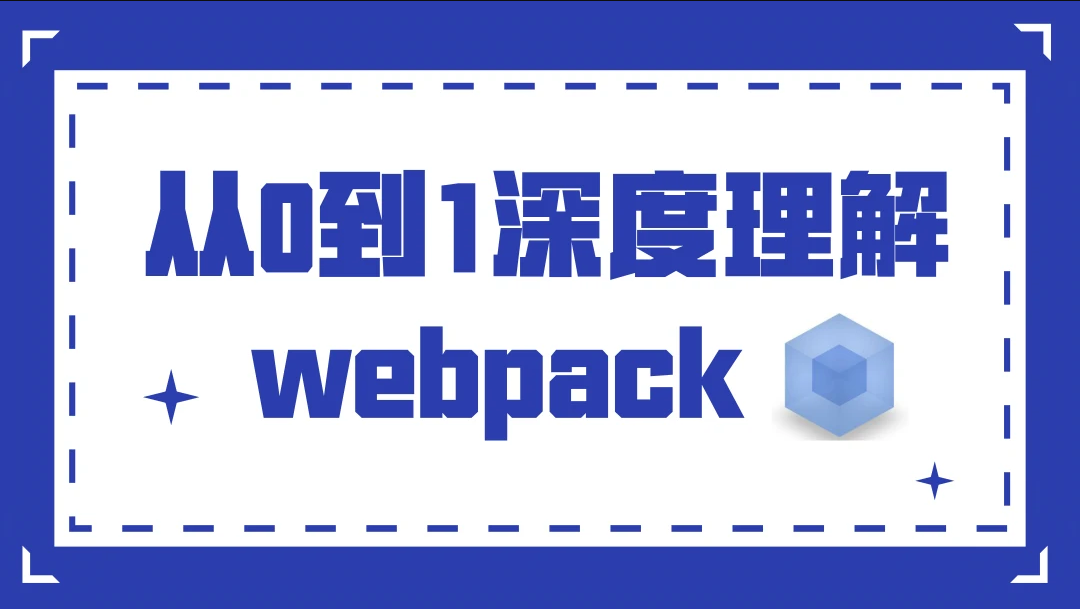 从0到1深度理解
webpack